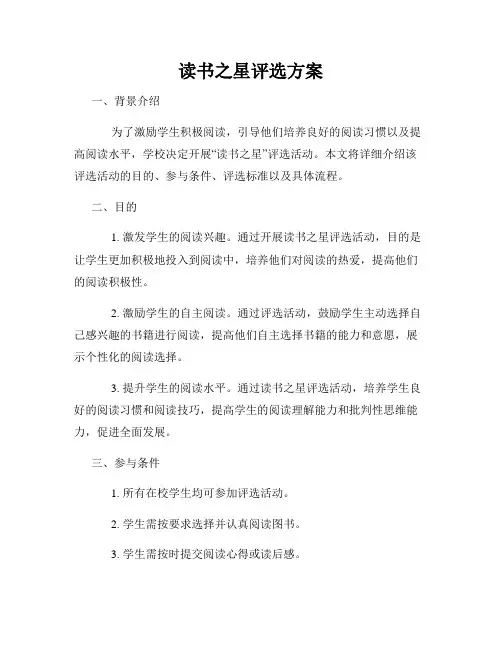 读书之星评选方案

一、背景介绍

为了激励学生积极阅读，引导他们培养良好的阅读习惯以及提高阅读水平，学校决定开展“读书之星”评选活动。本文将详细介绍该评选活动的目的、参与条件、评选标准以及具体流程。

二、目的

1. 激发学生的阅读兴趣。通过开展读书之星评选活动，目的是让学生更加积极地投入到阅读中，培养他们对阅读的热爱，提高他们的阅读积极性。

2. 激励学生的自主阅读。通过评选活动，鼓励学生主动选择自己感兴趣的书籍进行阅读，提高他们自主选择书籍的能力和意愿，展示个性化的阅读选择。

3. 提升学生的阅读水平。通过读书之星评选活动，培养学生良好的阅读习惯和阅读技巧，提高学生的阅读理解能力和批判性思维能力，促进全面发展。

三、参与条件

1. 所有在校学生均可参加评选活动。

2. 学生需按要求选择并认真阅读图书。

3. 学生需按时提交阅读心得或读后感。